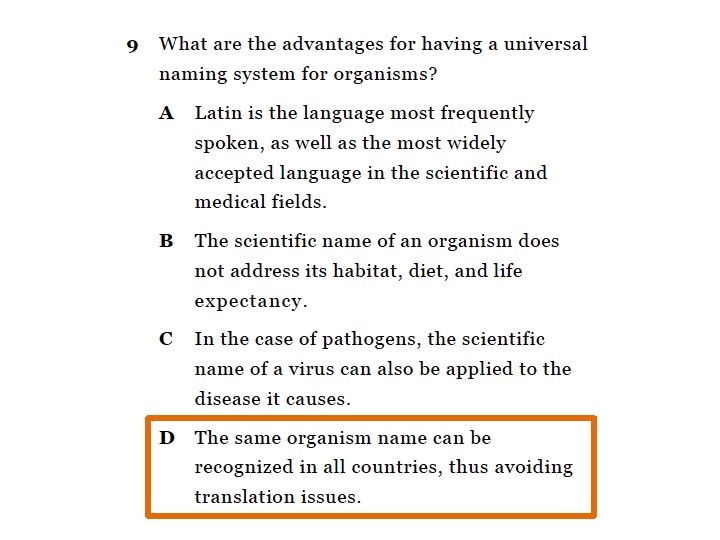 9 What are the advantages for having a universal naming system for organisms?

A Latin is the language most frequently spoken, as well as the most widely accepted language in the scientific and medical fields.

B The scientific name of an organism does not address its habitat, diet, and life expectancy.

C In the case of pathogens, the scientific name of a virus can also be applied to the disease it causes.

D The same organism name can be recognized in all countries, thus avoiding translation issues.